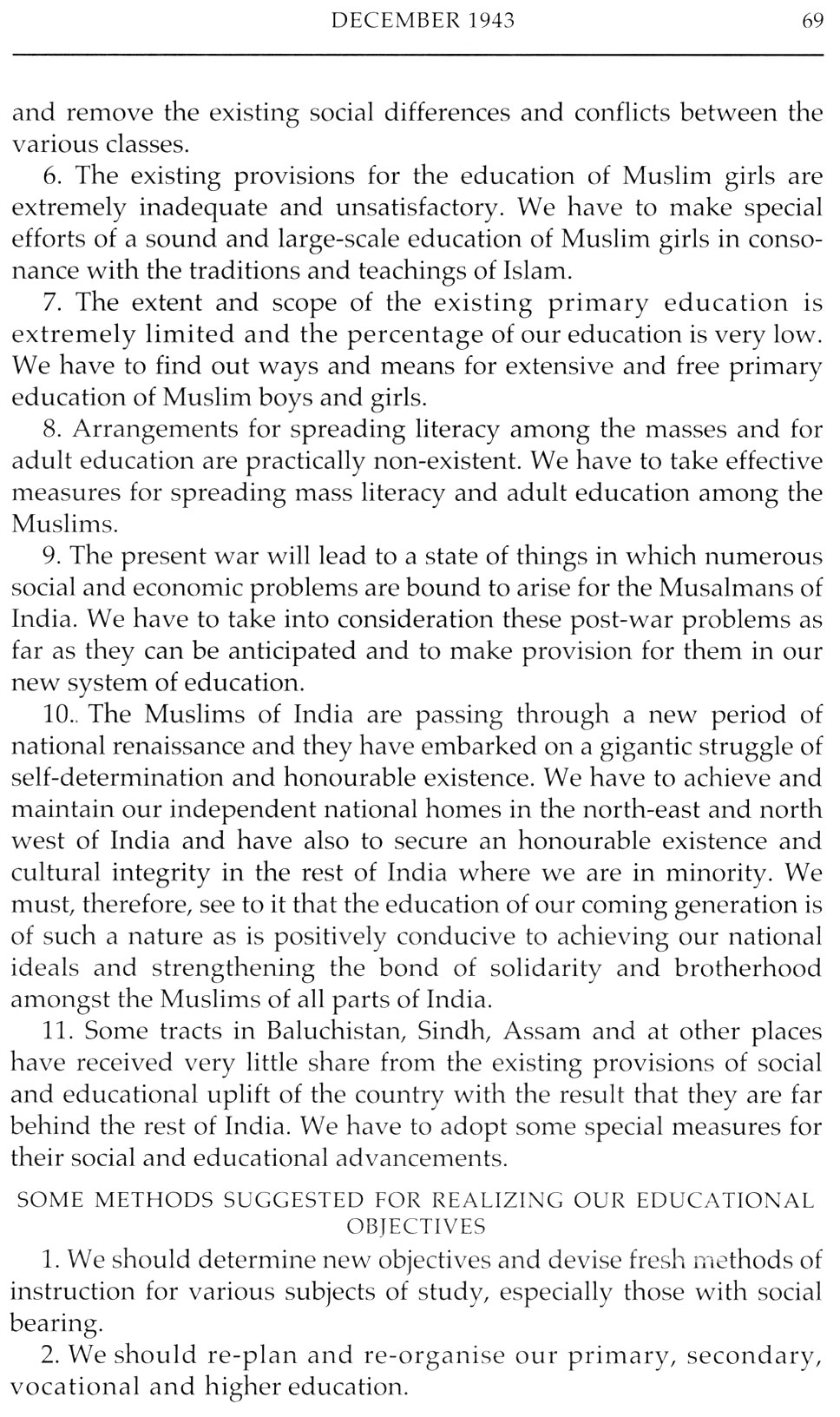 DECEMBER 1943 69

and remove the existing social differences and conflicts between the various classes.

6. The existing provisions for the education of Muslim girls are extremely inadequate and unsatisfactory. We have to make special efforts of a sound and large-scale education of Muslim girls in consonance with the traditions and teachings of Islam.

7. The extent and scope of the existing primary education is extremely limited and the percentage of our education is very low. We have to find out ways and means for extensive and free primary education of Muslim boys and girls.

8. Arrangements for spreading literacy among the masses and for adult education are practically non-existent. We have to take effective measures for spreading mass literacy and adult education among the Muslims.

9. The present war will lead to a state of things in which numerous social and economic problems are bound to arise for the Musalmans of India. We have to take into consideration these post-war problems as far as they can be anticipated and to make provision for them in our new system of education.

10.. The Muslims of India are passing through a new period of national renaissance and they have embarked on a gigantic struggle of self-determination and honourable existence. We have to achieve and maintain our independent national homes in the north-east and north west of India and have also to secure an honourable existence and cultural integrity in the rest of India where we are in minority. We must, therefore, see to it that the education of our coming generation is of such a nature as is positively conducive to achieving our national ideals and strengthening the bond of solidarity and brotherhood amongst the Muslims of all parts of India.

11. Some tracts in Baluchistan, Sindh, Assam and at other places have received very little share from the existing provisions of social and educational uplift of the country with the result that they are far behind the rest of India. We have to adopt some special measures for their social and educational advancements.

SOME METHODS SUGGESTED FOR REALIZING OUR EDUCATIONAL OBJECTIVES

1. We should determine new objectives and devise fresh methods of instruction for various subjects of study, especially those with social bearing.

2. We should re-plan and re-organise our primary, secondary, vocational and higher education.